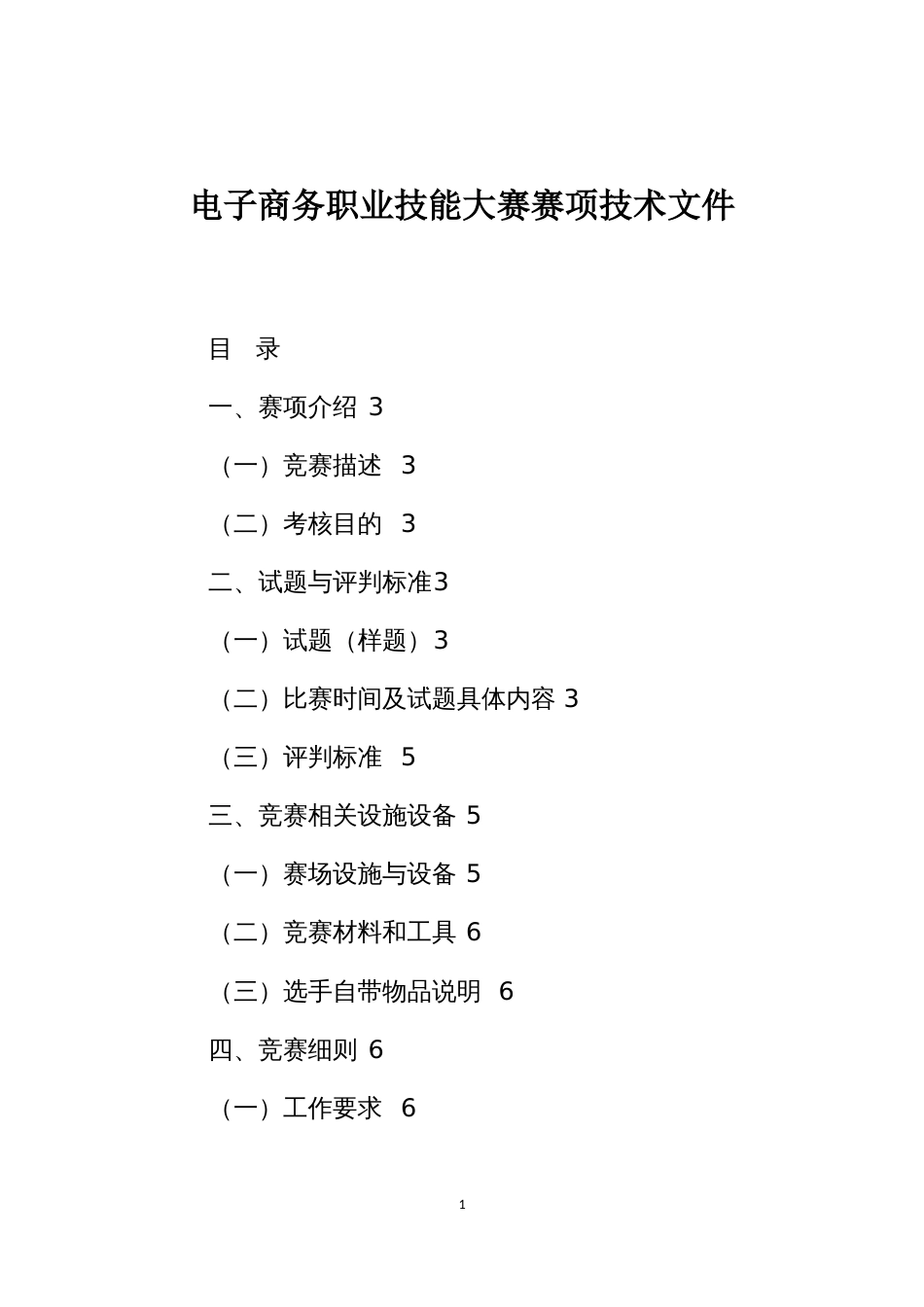 电子商务职业技能大赛赛项技术文件

目　录

一、赛项介绍 3

（一）竞赛描述　3

（二）考核目的　3

二、试题与评判标准3

（一）试题（样题）3

（二）比赛时间及试题具体内容 3

（三）评判标准　5

三、竞赛相关设施设备 5

（一）赛场设施与设备 5

（二）竞赛材料和工具 6

（三）选手自带物品说明　6

四、竞赛细则 6

（一）工作要求　6

1